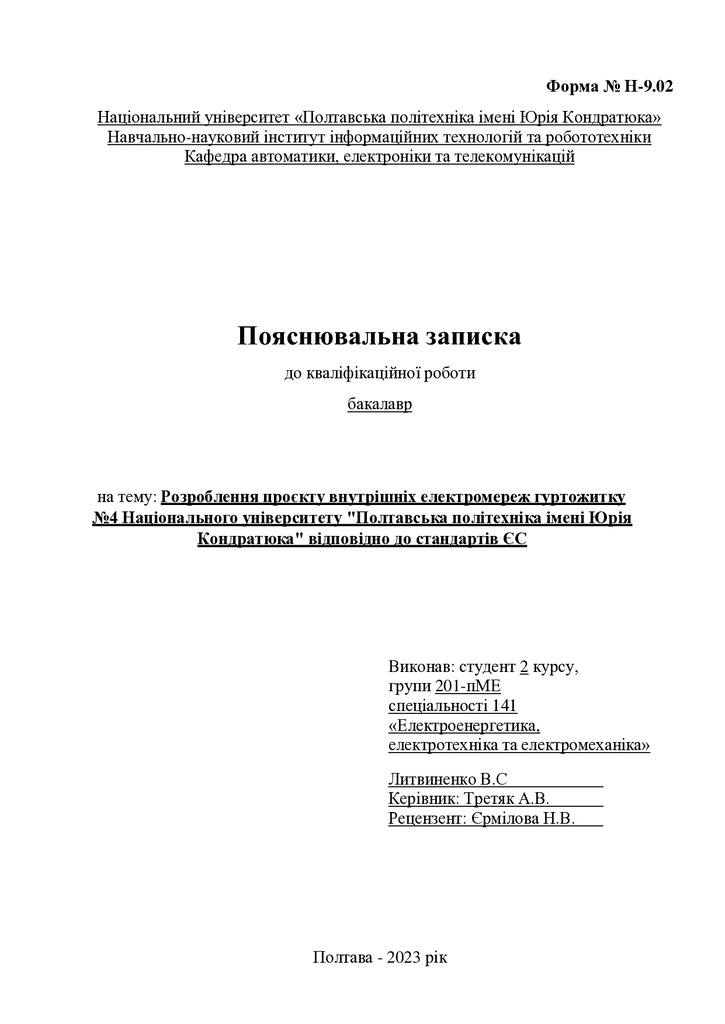 Форма № Н-9.02

Національний університет «Полтавська політехніка імені Юрія Кондратюка»
Навчально-науковий інститут інформаційних технологій та робототехніки
Кафедра автоматики, електроніки та телекомунікацій

Пояснювальна записка

до кваліфікаційної роботи

бакалавр

на тему: Розроблення проєкту внутрішніх електромереж гуртожитку №4 Національного університету "Полтавська політехніка імені Юрія Кондратюка" відповідно до стандартів ЄС

Виконав: студент 2 курсу,
групи 201-пМЕ
спеціальності 141
«Електроенергетика,
електротехніка та електромеханіка»

Литвиненко В.С
Керівник: Третяк А.В.
Рецензент: Єрмілова Н.В.

Полтава - 2023 рік